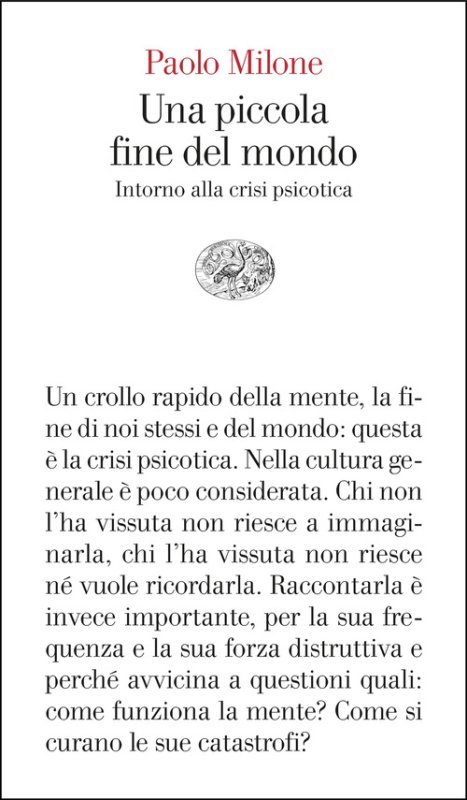 Paolo Milone
Una piccola fine del mondo
Intorno alla crisi psicotica

Un crollo rapido della mente, la fine di noi stessi e del mondo: questa è la crisi psicotica. Nella cultura generale è poco considerata. Chi non l'ha vissuta non riesce a immaginarla, chi l'ha vissuta non riesce né vuole ricordarla. Raccontarla è invece importante, per la sua frequenza e la sua forza distruttiva e perché avvicina a questioni quali: come funziona la mente? Come si curano le sue catastrofi?